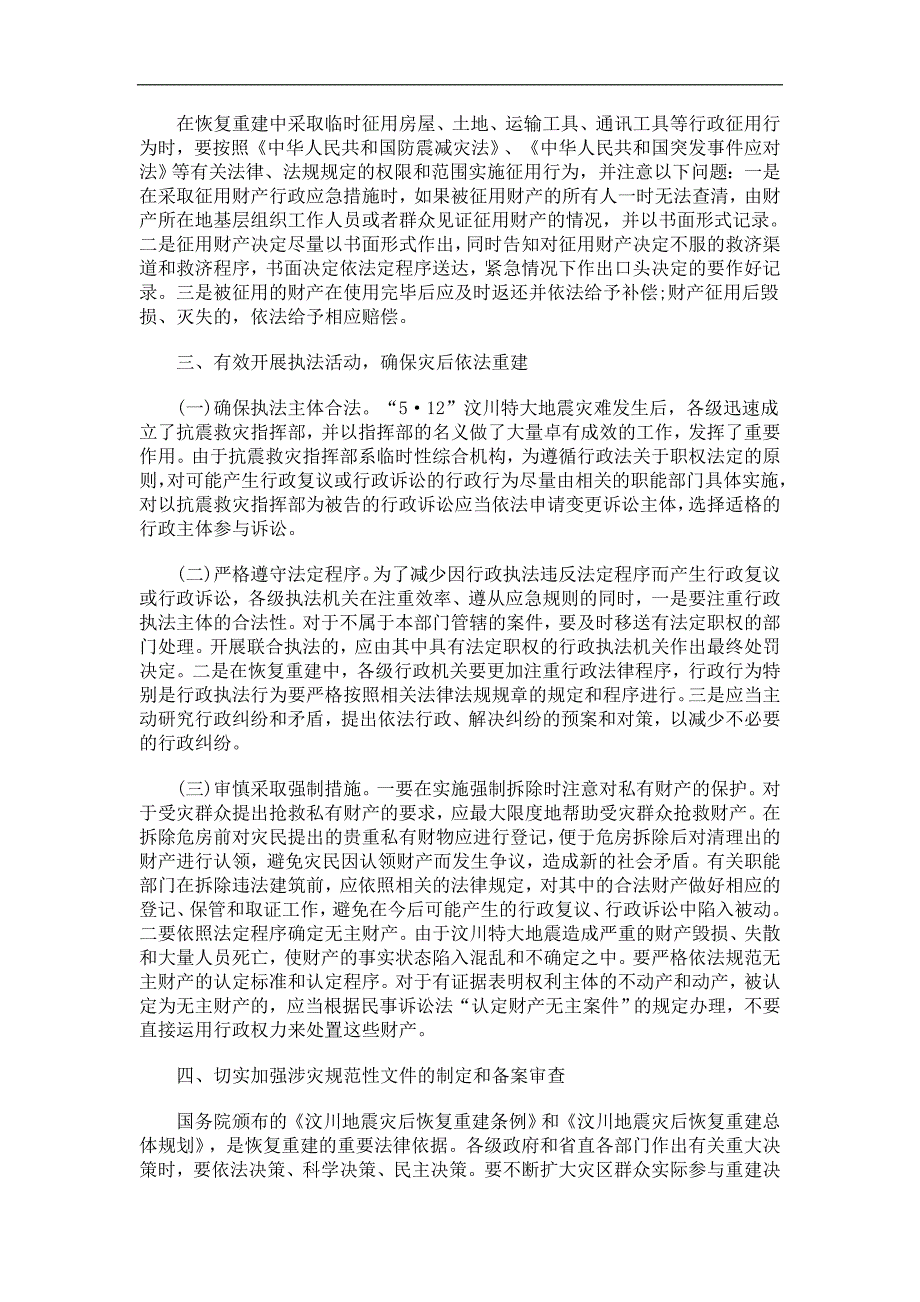 在恢复重建中采取临时征用房屋、土地、运输工具、通讯工具等行政征用行为时，要按照《中华人民共和国防震减灾法》、《中华人民共和国突发事件应对法》等有关法律、法规规定的权限和范围实施征用行为，并注意以下问题：一是在采取征用财产行政应急措施时，如果被征用财产的所有人一时无法查清，由财产所在地基层组织工作人员或者群众见证征用财产的情况，并以书面形式记录。二是征用财产决定尽量以书面形式作出，同时告知对征用财产决定不服的救济渠道和救济程序，书面决定依法定程序送达，紧急情况下作出口头决定的要作好记录。三是被征用的财产在使用完毕后应及时返还并依法给予补偿；财产征用后毁损、灭失的，依法给予相应赔偿。

三、有效开展执法活动，确保灾后依法重建

(一)确保执法主体合法。“5·12”汶川特大地震灾难发生后，各级迅速成立了抗震救灾指挥部，并以指挥部的名义做了大量卓有成效的工作，发挥了重要作用。由于抗震救灾指挥部系临时性综合机构，为遵循行政法关于职权法定的原则，对可能产生行政复议或行政诉讼的行政行为尽量由相关的职能部门具体实施，对以抗震救灾指挥部为被告的行政诉讼应当依法申请变更诉讼主体，选择适格的行政主体参与诉讼。

(二)严格遵守法定程序。为了减少因行政执法违反法定程序而产生行政复议或行政诉讼，各级执法机关在注重效率、遵从应急规则的同时，一是要注重行政执法主体的合法性。对于不属于本部门管辖的案件，要及时移送有法定职权的部门处理。开展联合执法的，应由其中具有法定职权的行政执法机关作出最终处罚决定。二是在恢复重建中，各级行政机关要更加注重行政法律程序，行政行为特别是行政执法行为要严格按照相关法律法规规章的规定和程序进行。三是应当主动研究行政纠纷和矛盾，提出依法行政、解决纠纷的预案和对策，以减少不必要的行政纠纷。

(三)审慎采取强制措施。一要在实施强制拆除时注意对私有财产的保护。对于受灾群众提出抢救私有财产的要求，应最大限度地帮助受灾群众抢救财产。在拆除危房前对灾民提出的贵重私有财物应进行登记，便于危房拆除后对清理出的财产进行认领，避免灾民因认领财产而发生争议，造成新的社会矛盾。有关职能部门在拆除违法建筑前，应依照相关的法律规定，对其中的合法财产做好相应的登记、保管和取证工作，避免在今后可能产生的行政复议、行政诉讼中陷入被动。二要依照法定程序确定无主财产。由于汶川特大地震造成严重的财产毁损、失散和大量人员死亡，使财产的事实状态陷入混乱和不确定之中。要严格依法规范无主财产的认定标准和认定程序。对于有证据表明权利主体的不动产和动产，被认定为无主财产的，应当根据民事诉讼法“认定财产无主案件”的规定办理，不要直接运用行政权力来处置这些财产。

四、切实加强涉灾规范性文件的制定和备案审查

国务院颁布的《汶川地震灾后恢复重建条例》和《汶川地震灾后恢复重建总体规划》，是恢复重建的重要法律依据。各级政府和省直各部门作出有关重大决策时，要依法决策、科学决策、民主决策。要不断扩大灾区群众实际参与重建决